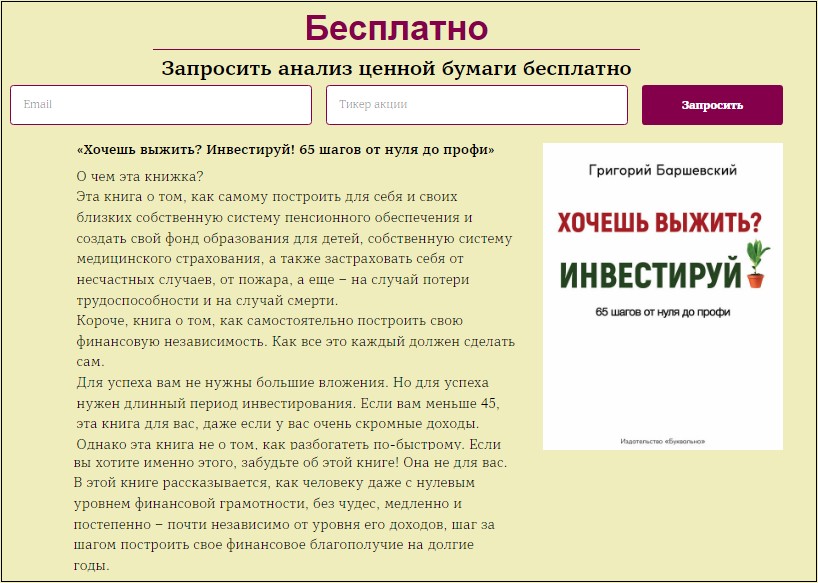 Бесплатно

Запросить анализ ценной бумаги бесплатно

Email

Тикер акции

Запросить

«Хочешь выжить? Инвестируй! 65 шагов от нуля до профи»

О чем эта книжка?
Эта книга о том, как самому построить для себя и своих близких собственную систему пенсионного обеспечения и создать свой фонд образования для детей, собственную систему медицинского страхования, а также застраховать себя от несчастных случаев, от пожара, а еще – на случай потери трудоспособности и на случай смерти.
Короче, книга о том, как самостоятельно построить свою финансовую независимость. Как все это каждый должен сделать сам.
Для успеха вам не нужны большие вложения. Но для успеха нужен длинный период инвестирования. Если вам меньше 45, эта книга для вас, даже если у вас очень скромные доходы.
Однако эта книга не о том, как разбогатеть по-быстрому. Если вы хотите именно этого, забудьте об этой книге! Она не для вас.
В этой книге рассказывается, как человеку даже с нулевым уровнем финансовой грамотности, без чудес, медленно и постепенно – почти независимо от уровня его доходов, шаг за шагом построить свое финансовое благополучие на долгие годы.

Григорий Баршевский

ХОЧЕШЬ ВЫЖИТЬ?
ИНВЕСТИРУЙ

65 шагов от нуля до профи

Издательство «Буквально»